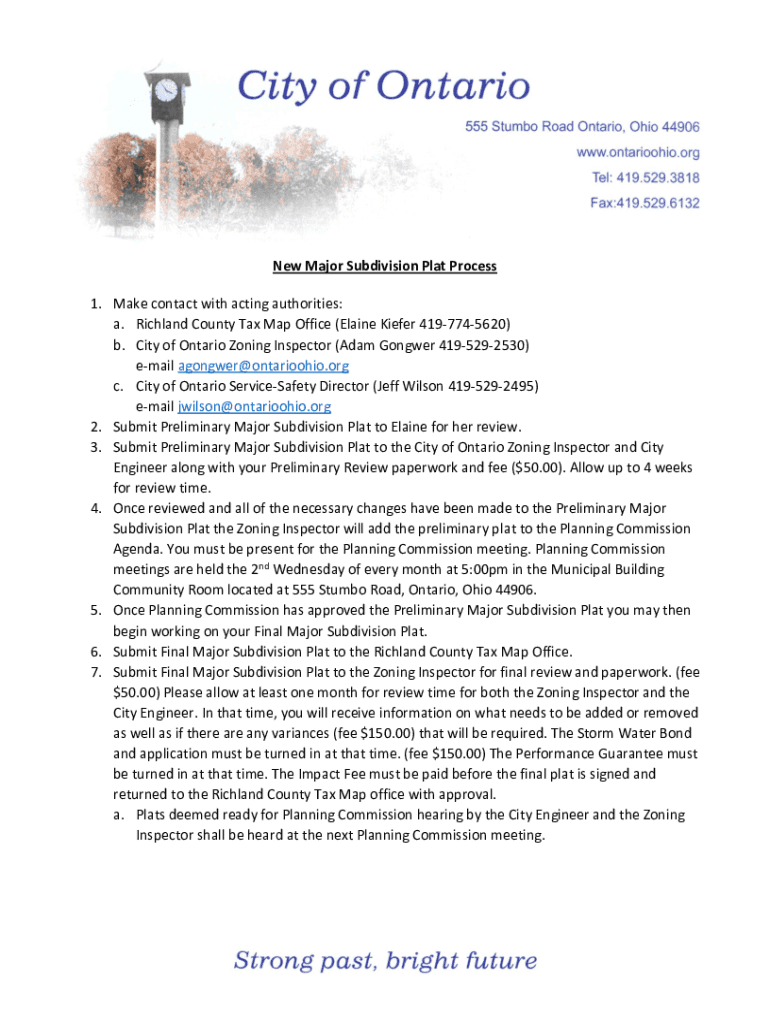 City of Ontario

555 Stumbo Road Ontario, Ohio 44906
www.ontarioohio.org
Tel: 419.529.3818
Fax:419.529.6132

New Major Subdivision Plat Process

1. Make contact with acting authorities:
a. Richland County Tax Map Office (Elaine Kiefer 419-774-5620)
b. City of Ontario Zoning Inspector (Adam Gongwer 419-529-2530) e-mail agongwer@ontarioohio.org
c. City of Ontario Service-Safety Director (Jeff Wilson 419-529-2495) e-mail jwilson@ontarioohio.org
2. Submit Preliminary Major Subdivision Plat to Elaine for her review.
3. Submit Preliminary Major Subdivision Plat to the City of Ontario Zoning Inspector and City Engineer along with your Preliminary Review paperwork and fee ($50.00). Allow up to 4 weeks for review time.
4. Once reviewed and all of the necessary changes have been made to the Preliminary Major Subdivision Plat the Zoning Inspector will add the preliminary plat to the Planning Commission Agenda. You must be present for the Planning Commission meeting. Planning Commission meetings are held the 2$^{nd}$ Wednesday of every month at 5:00pm in the Municipal Building Community Room located at 555 Stumbo Road, Ontario, Ohio 44906.
5. Once Planning Commission has approved the Preliminary Major Subdivision Plat you may then begin working on your Final Major Subdivision Plat.
6. Submit Final Major Subdivision Plat to the Richland County Tax Map Office.
7. Submit Final Major Subdivision Plat to the Zoning Inspector for final review and paperwork. (fee $50.00) Please allow at least one month for review time for both the Zoning Inspector and the City Engineer. In that time, you will receive information on what needs to be added or removed as well as if there are any variances (fee $150.00) that will be required. The Storm Water Bond and application must be turned in at that time. (fee $150.00) The Performance Guarantee must be turned in at that time. The Impact Fee must be paid before the final plat is signed and returned to the Richland County Tax Map office with approval.
a. Plats deemed ready for Planning Commission hearing by the City Engineer and the Zoning Inspector shall be heard at the next Planning Commission meeting.

Strong past, bright future